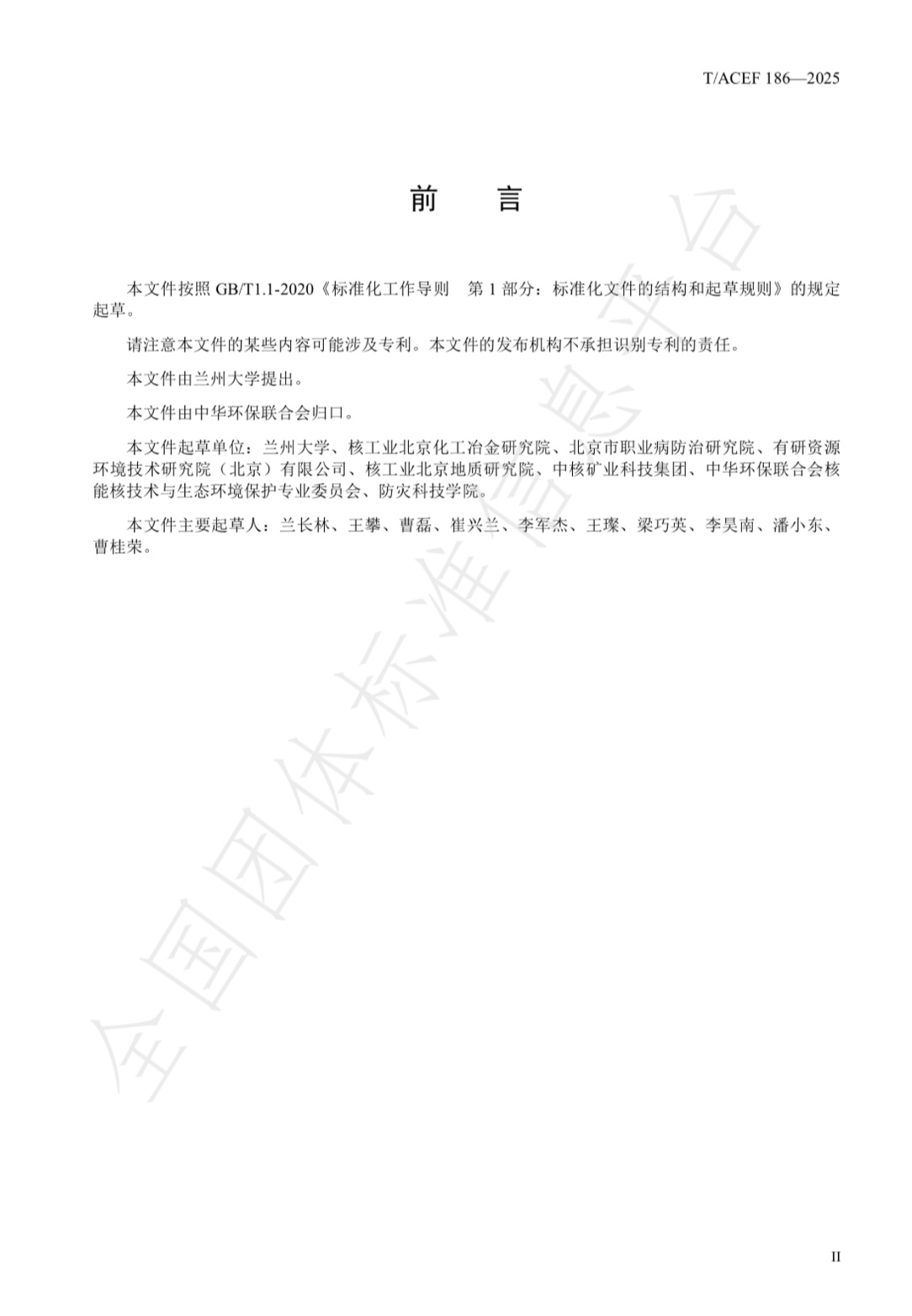 T/ACEF 186—2025

前　言

本文件按照 GB/T1.1-2020《标准化工作导则　第 1 部分：标准化文件的结构和起草规则》的规定起草。

请注意本文件的某些内容可能涉及专利。本文件的发布机构不承担识别专利的责任。

本文件由兰州大学提出。

本文件由中华环保联合会归口。

本文件起草单位：兰州大学、核工业北京化工冶金研究院、北京市职业病防治研究院、有研资源环境技术研究院（北京）有限公司、核工业北京地质研究院、中核矿业科技集团、中华环保联合会核能核技术与生态环境保护专业委员会、防灾科技学院。

本文件主要起草人：兰长林、王攀、曹磊、崔兴兰、李军杰、王璨、梁巧英、李昊南、潘小东、曹桂荣。

全国团体标准信息平台

II